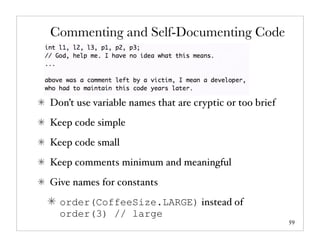 Commenting and Self-Documenting Code

int l1, l2, l3, p1, p2, p3;
// God, help me. I have no idea what this means.
...

above was a comment left by a victim, I mean a developer, who had to maintain this code years later.

* Don't use variable names that are cryptic or too brief

* Keep code simple

* Keep code small

* Keep comments minimum and meaningful

* Give names for constants

* order(CoffeeSize.LARGE) instead of order(3) // large

59